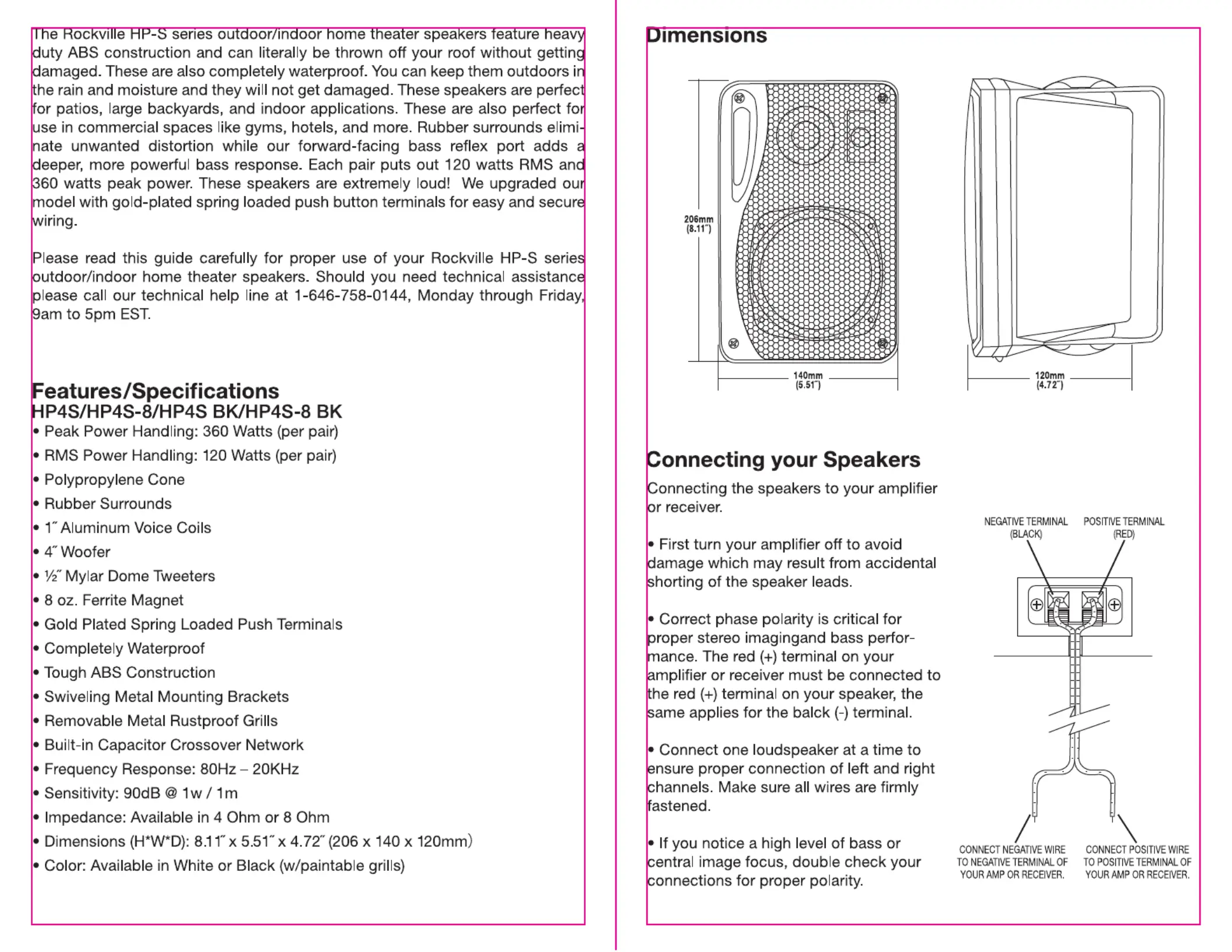 The Rockville HP-S series outdoor/indoor home theater speakers feature heavy duty ABS construction and can literally be thrown off your roof without getting damaged. These are also completely waterproof. You can keep them outdoors in the rain and moisture and they will not get damaged. These speakers are perfect for patios, large backyards, and indoor applications. These are also perfect for use in commercial spaces like gyms, hotels, and more. Rubber surrounds eliminate unwanted distortion while our forward-facing bass reflex port adds a deeper, more powerful bass response. Each pair puts out 120 watts RMS and 360 watts peak power. These speakers are extremely loud! We upgraded our model with gold-plated spring loaded push button terminals for easy and secure wiring.

Please read this guide carefully for proper use of your Rockville HP-S series outdoor/indoor home theater speakers. Should you need technical assistance please call our technical help line at 1-646-758-0144, Monday through Friday, 9am to 5pm EST.

Features/Specifications
HP4S/HP4S-8/HP4S BK/HP4S-8 BK
• Peak Power Handling: 360 Watts (per pair)
• RMS Power Handling: 120 Watts (per pair)
• Polypropylene Cone
• Rubber Surrounds
• 1˝ Aluminum Voice Coils
• 4˝ Woofer
• ½˝ Mylar Dome Tweeters
• 8 oz. Ferrite Magnet
• Gold Plated Spring Loaded Push Terminals
• Completely Waterproof
• Tough ABS Construction
• Swiveling Metal Mounting Brackets
• Removable Metal Rustproof Grills
• Built-in Capacitor Crossover Network
• Frequency Response: 80Hz – 20KHz
• Sensitivity: 90dB @ 1w / 1m
• Impedance: Available in 4 Ohm or 8 Ohm
• Dimensions (H*W*D): 8.11˝ x 5.51˝ x 4.72˝ (206 x 140 x 120mm)
• Color: Available in White or Black (w/paintable grills)

Dimensions

206mm (8.11˝)
140mm (5.51˝)
120mm (4.72˝)

Connecting your Speakers
Connecting the speakers to your amplifier or receiver.

• First turn your amplifier off to avoid damage which may result from accidental shorting of the speaker leads.

• Correct phase polarity is critical for proper stereo imagingand bass performance. The red (+) terminal on your amplifier or receiver must be connected to the red (+) terminal on your speaker, the same applies for the balck (-) terminal.

• Connect one loudspeaker at a time to ensure proper connection of left and right channels. Make sure all wires are firmly fastened.

• If you notice a high level of bass or central image focus, double check your connections for proper polarity.

NEGATIVE TERMINAL (BLACK)
POSITIVE TERMINAL (RED)
CONNECT NEGATIVE WIRE TO NEGATIVE TERMINAL OF YOUR AMP OR RECEIVER.
CONNECT POSITIVE WIRE TO POSITIVE TERMINAL OF YOUR AMP OR RECEIVER.